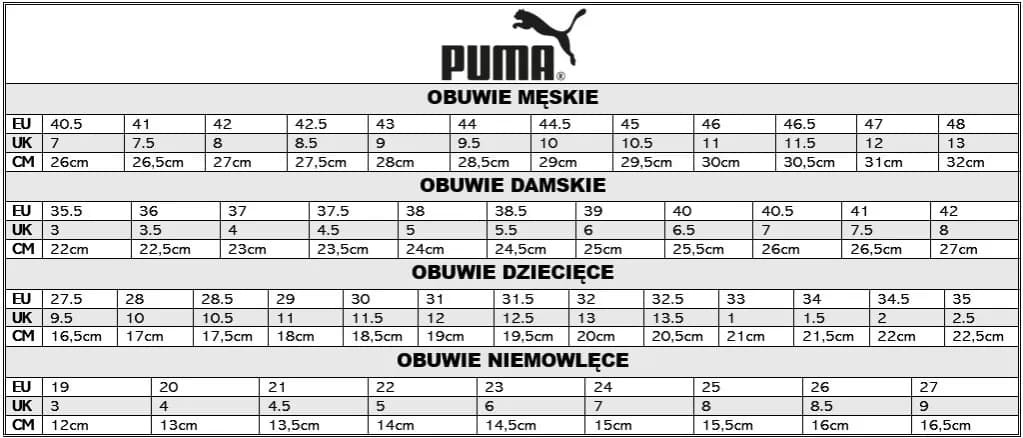 PUMA®

OBUWIE MĘSKIE

| EU | 40.5 | 41 | 42 | 42.5 | 43 | 44 | 44.5 | 45 | 46 | 46.5 | 47 | 48 |
|---|---|---|---|---|---|---|---|---|---|---|---|---|
| UK | 7 | 7.5 | 8 | 8.5 | 9 | 9.5 | 10 | 10.5 | 11 | 11.5 | 12 | 13 |
| CM | 26cm | 26,5cm | 27cm | 27,5cm | 28cm | 28,5cm | 29cm | 29,5cm | 30cm | 30,5cm | 31cm | 32cm |

OBUWIE DAMSKIE

| EU | 35.5 | 36 | 37 | 37.5 | 38 | 38.5 | 39 | 40 | 40.5 | 41 | 42 |
|---|---|---|---|---|---|---|---|---|---|---|---|
| UK | 3 | 3.5 | 4 | 4.5 | 5 | 5.5 | 6 | 6.5 | 7 | 7.5 | 8 |
| CM | 22cm | 22,5cm | 23cm | 23,5cm | 24cm | 24,5cm | 25cm | 25,5cm | 26cm | 26,5cm | 27cm |

OBUWIE DZIECIĘCE

| EU | 27.5 | 28 | 28.5 | 29 | 30 | 31 | 31.5 | 32 | 32.5 | 33 | 34 | 34.5 | 35 |
|---|---|---|---|---|---|---|---|---|---|---|---|---|---|
| UK | 9.5 | 10 | 10.5 | 11 | 11.5 | 12 | 12.5 | 13 | 13.5 | 1 | 1.5 | 2 | 2.5 |
| CM | 16,5cm | 17cm | 17,5cm | 18cm | 18,5cm | 19cm | 19,5cm | 20cm | 20,5cm | 21cm | 21,5cm | 22cm | 22,5cm |

OBUWIE NIEMOWLĘCE

| EU | 19 | 20 | 21 | 22 | 23 | 24 | 25 | 26 | 27 |
|---|---|---|---|---|---|---|---|---|---|
| UK | 3 | 4 | 4.5 | 5 | 6 | 7 | 8 | 8.5 | 9 |
| CM | 12cm | 13cm | 13,5cm | 14cm | 14,5cm | 15cm | 15,5cm | 16cm | 16,5cm |